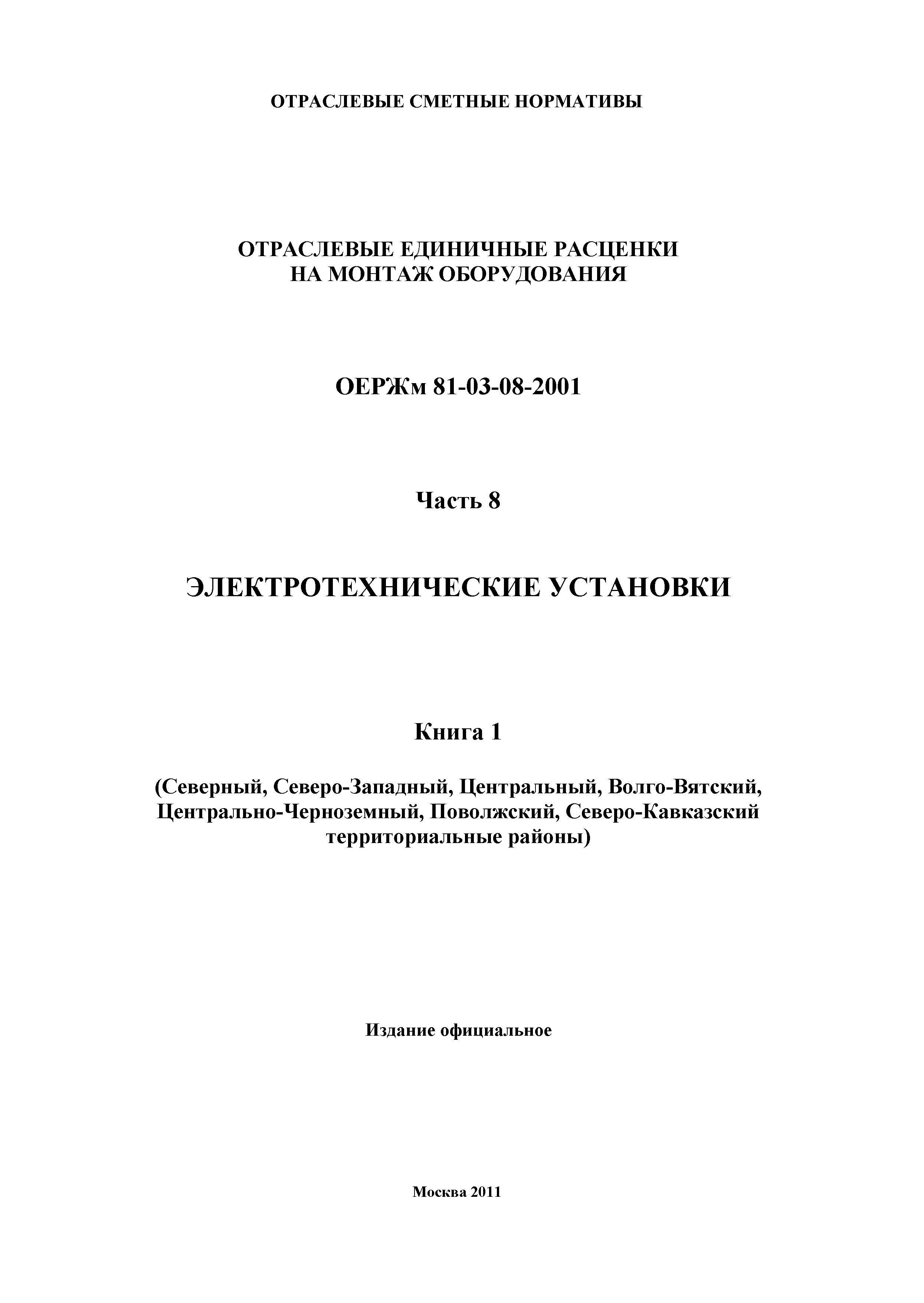 ОТРАСЛЕВЫЕ СМЕТНЫЕ НОРМАТИВЫ

ОТРАСЛЕВЫЕ ЕДИНИЧНЫЕ РАСЦЕНКИ НА МОНТАЖ ОБОРУДОВАНИЯ

ОЕРЖм 81-03-08-2001

Часть 8

ЭЛЕКТРОТЕХНИЧЕСКИЕ УСТАНОВКИ

Книга 1

(Северный, Северо-Западный, Центральный, Волго-Вятский, Центрально-Черноземный, Поволжский, Северо-Кавказский территориальные районы)

Издание официальное

Москва 2011